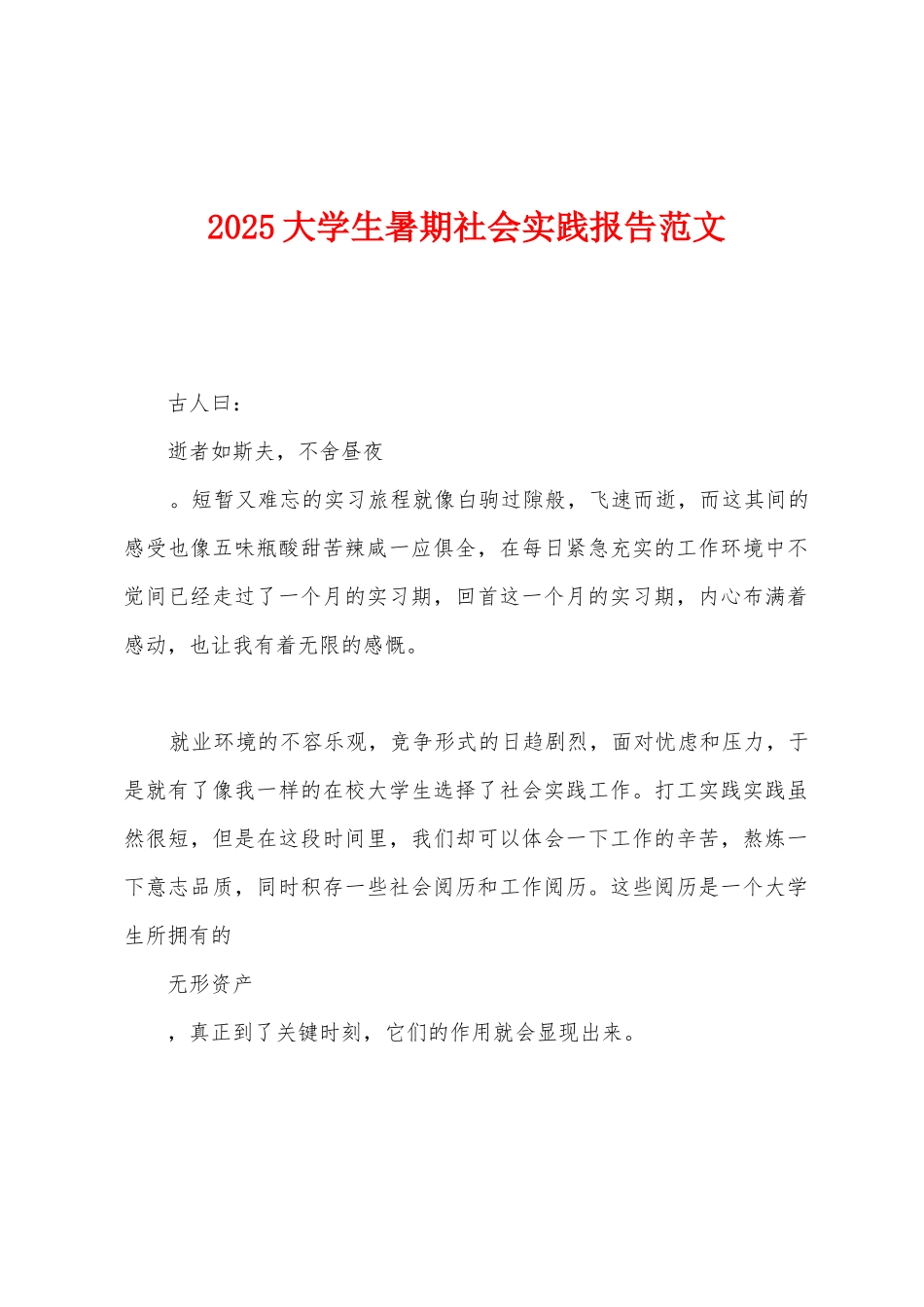 2025大学生暑期社会实践报告范文

古人曰：

逝者如斯夫，不舍昼夜

。短暂又难忘的实习旅程就像白驹过隙般，飞速而逝，而这其间的感受也像五味瓶酸甜苦辣咸一应俱全，在每日紧急充实的工作环境中不觉间已经走过了一个月的实习期，回首这一个月的实习期，内心布满着感动，也让我有着无限的感慨。

就业环境的不容乐观，竞争形式的日趋剧烈，面对忧虑和压力，于是就有了像我一样的在校大学生选择了社会实践工作。打工实践实践虽然很短，但是在这段时间里，我们却可以体会一下工作的辛苦，熬炼一下意志品质，同时积存一些社会阅历和工作阅历。这些阅历是一个大学生所拥有的

无形资产

，真正到了关键时刻，它们的作用就会显现出来。